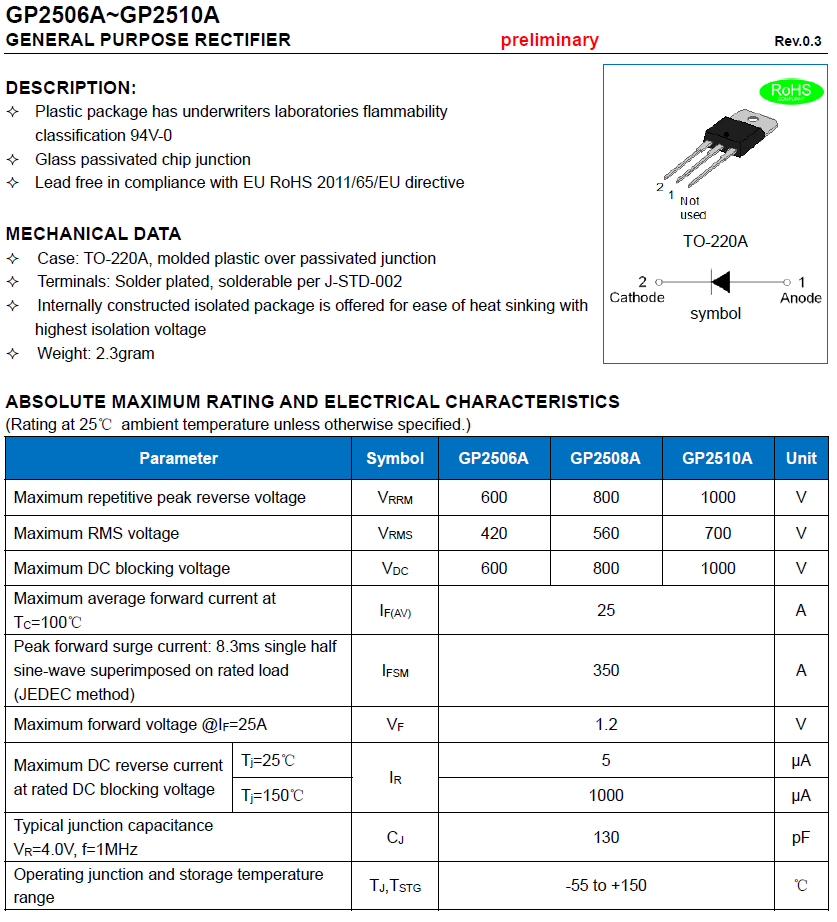 GP2506A~GP2510A
GENERAL PURPOSE RECTIFIER preliminary Rev.0.3

DESCRIPTION:
✧ Plastic package has underwriters laboratories flammability classification 94V-0
✧ Glass passivated chip junction
✧ Lead free in compliance with EU RoHS 2011/65/EU directive

MECHANICAL DATA
✧ Case: TO-220A, molded plastic over passivated junction
✧ Terminals: Solder plated, solderable per J-STD-002
✧ Internally constructed isolated package is offered for ease of heat sinking with highest isolation voltage
✧ Weight: 2.3gram

RoHS
2 1 Not used
TO-220A
2 Cathode
1 Anode
symbol

ABSOLUTE MAXIMUM RATING AND ELECTRICAL CHARACTERISTICS
(Rating at 25℃ ambient temperature unless otherwise specified.)

| Parameter | | Symbol | GP2506A | GP2508A | GP2510A | Unit |
|---|---|---|---|---|---|---|
| Maximum repetitive peak reverse voltage | | $V_{RRM}$ | 600 | 800 | 1000 | V |
| Maximum RMS voltage | | $V_{RMS}$ | 420 | 560 | 700 | V |
| Maximum DC blocking voltage | | $V_{DC}$ | 600 | 800 | 1000 | V |
| Maximum average forward current at $T_C$=100℃ | | $I_{F(AV)}$ | 25 | | | A |
| Peak forward surge current: 8.3ms single half sine-wave superimposed on rated load (JEDEC method) | | $I_{FSM}$ | 350 | | | A |
| Maximum forward voltage @$I_F$=25A | | $V_F$ | 1.2 | | | V |
| Maximum DC reverse current at rated DC blocking voltage | $T_j$=25℃ | $I_R$ | 5 | | | μA |
| | $T_j$=150℃ | | 1000 | | | μA |
| Typical junction capacitance $V_R$=4.0V, f=1MHz | | $C_J$ | 130 | | | pF |
| Operating junction and storage temperature range | | $T_J$,$T_{STG}$ | -55 to +150 | | | ℃ |